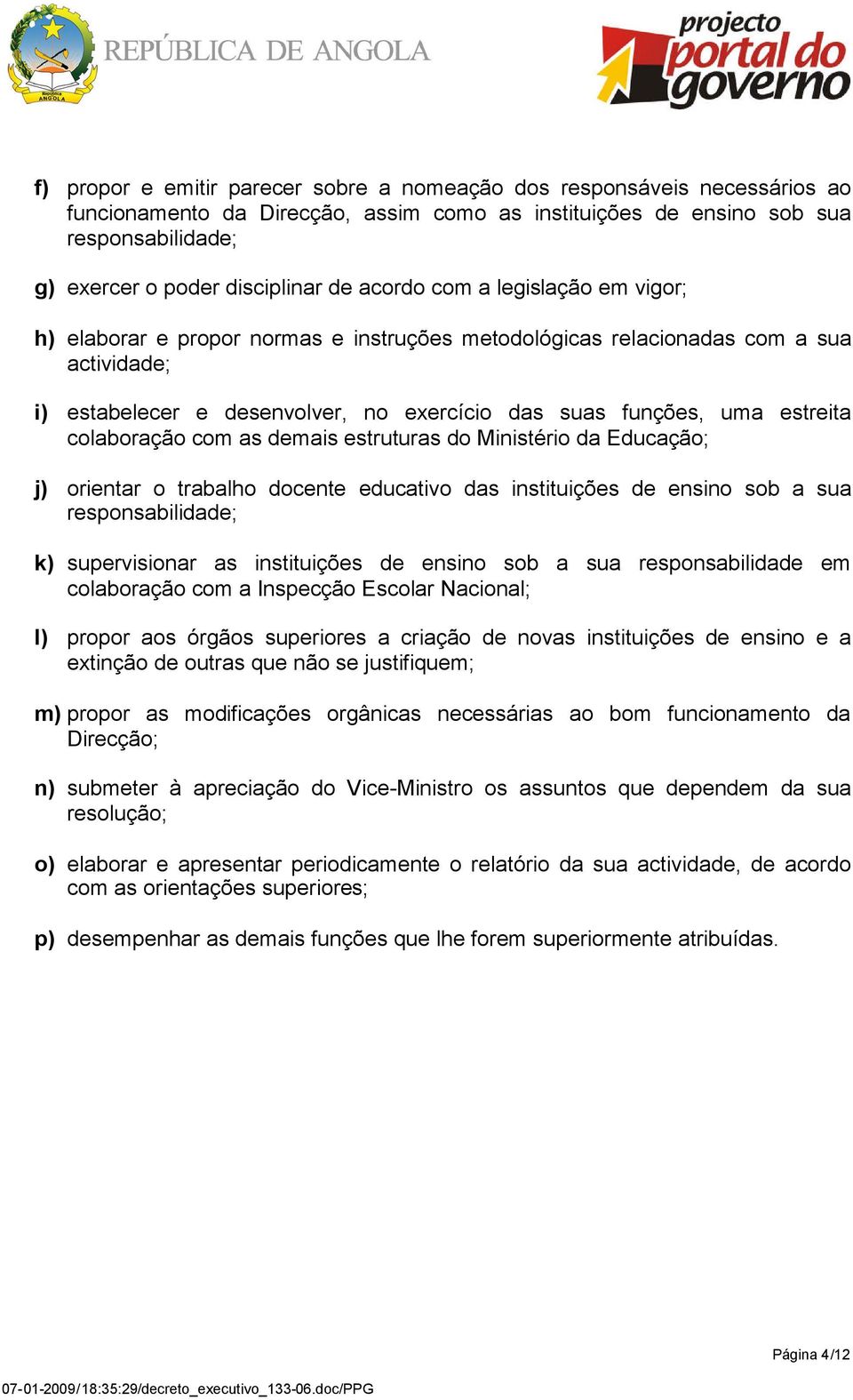 República ANGOLA

REPÚBLICA DE ANGOLA

projecto portal do governo

f) propor e emitir parecer sobre a nomeação dos responsáveis necessários ao funcionamento da Direcção, assim como as instituições de ensino sob sua responsabilidade;

g) exercer o poder disciplinar de acordo com a legislação em vigor;

h) elaborar e propor normas e instruções metodológicas relacionadas com a sua actividade;

i) estabelecer e desenvolver, no exercício das suas funções, uma estreita colaboração com as demais estruturas do Ministério da Educação;

j) orientar o trabalho docente educativo das instituições de ensino sob a sua responsabilidade;

k) supervisionar as instituições de ensino sob a sua responsabilidade em colaboração com a Inspecção Escolar Nacional;

l) propor aos órgãos superiores a criação de novas instituições de ensino e a extinção de outras que não se justifiquem;

m) propor as modificações orgânicas necessárias ao bom funcionamento da Direcção;

n) submeter à apreciação do Vice-Ministro os assuntos que dependem da sua resolução;

o) elaborar e apresentar periodicamente o relatório da sua actividade, de acordo com as orientações superiores;

p) desempenhar as demais funções que lhe forem superiormente atribuídas.

Página 4/12

07-01-2009/18:35:29/decreto_executivo_133-06.doc/PPG